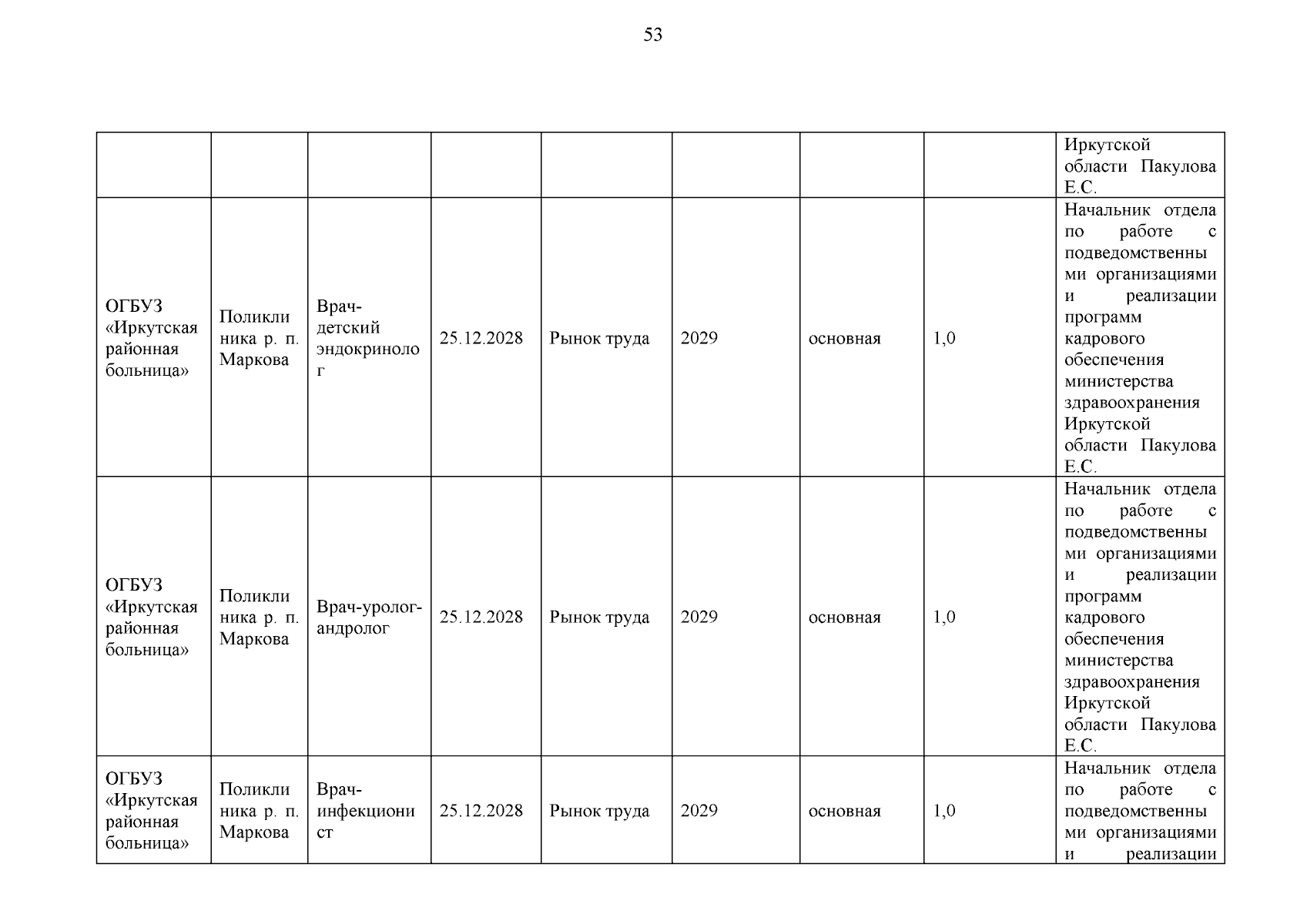 53

| | | | | | | | | |
|---|---|---|---|---|---|---|---|---|
| | | | | | | | | Иркутской области Пакулова Е.С. |
| ОГБУЗ «Иркутская районная больница» | Поликлиника р. п. Маркова | Врач-детский эндокринолог | 25.12.2028 | Рынок труда | 2029 | основная | 1,0 | Начальник отдела по работе с подведомственными организациями и реализации программ кадрового обеспечения министерства здравоохранения Иркутской области Пакулова Е.С. |
| ОГБУЗ «Иркутская районная больница» | Поликлиника р. п. Маркова | Врач-уролог-андролог | 25.12.2028 | Рынок труда | 2029 | основная | 1,0 | Начальник отдела по работе с подведомственными организациями и реализации программ кадрового обеспечения министерства здравоохранения Иркутской области Пакулова Е.С. |
| ОГБУЗ «Иркутская районная больница» | Поликлиника р. п. Маркова | Врач-инфекционист | 25.12.2028 | Рынок труда | 2029 | основная | 1,0 | Начальник отдела по работе с подведомственными организациями и реализации |